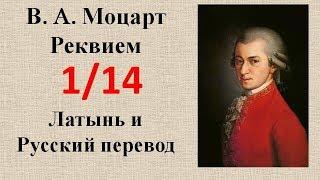 В. А. Моцарт
Реквием
1/14
Латынь и
Русский перевод